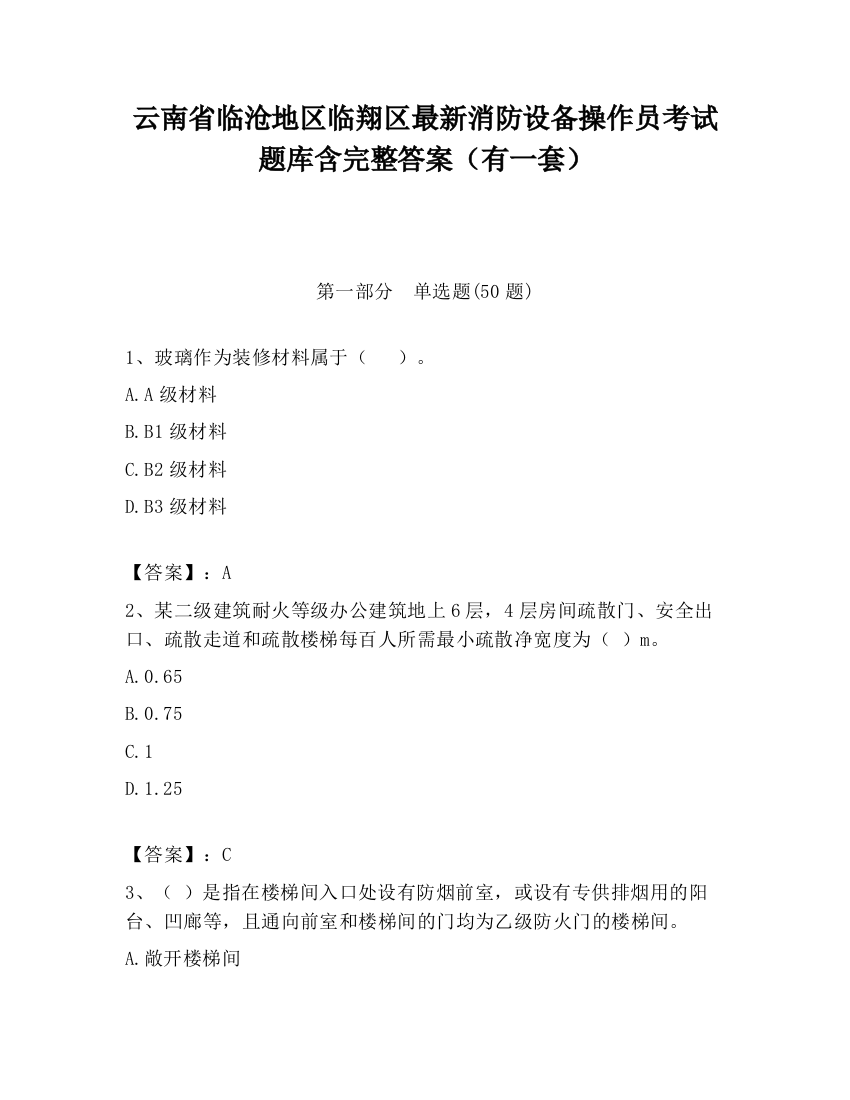 云南省临沧地区临翔区最新消防设备操作员考试题库含完整答案（有一套）

第一部分　单选题(50 题)

1、玻璃作为装修材料属于（　　）。

A.A 级材料

B.B1 级材料

C.B2 级材料

D.B3 级材料

【答案】：A

2、某二级建筑耐火等级办公建筑地上 6 层，4 层房间疏散门、安全出口、疏散走道和疏散楼梯每百人所需最小疏散净宽度为（ ）m。

A.0.65

B.0.75

C.1

D.1.25

【答案】：C

3、（ ）是指在楼梯间入口处设有防烟前室，或设有专供排烟用的阳台、凹廊等，且通向前室和楼梯间的门均为乙级防火门的楼梯间。

A.敞开楼梯间